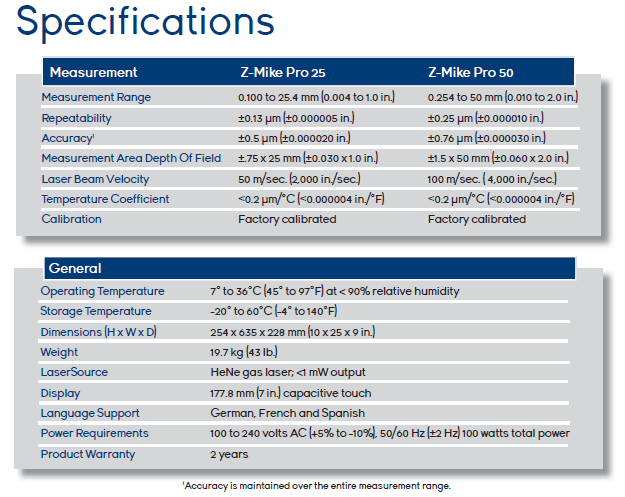 Specifications

| Measurement | Z-Mike Pro 25 | Z-Mike Pro 50 |
|---|---|---|
| Measurement Range | 0.100 to 25.4 mm (0.004 to 1.0 in.) | 0.254 to 50 mm (0.010 to 2.0 in.) |
| Repeatability | ±0.13 µm (±0.000005 in.) | ±0.25 µm (±0.000010 in.) |
| Accuracy¹ | ±0.5 µm (±0.000020 in.) | ±0.76 µm (±0.000030 in.) |
| Measurement Area Depth Of Field | ±.75 x 25 mm (±0.030 x 1.0 in.) | ±1.5 x 50 mm (±0.060 x 2.0 in.) |
| Laser Beam Velocity | 50 m/sec. (2,000 in./sec.) | 100 m/sec. ( 4,000 in./sec.) |
| Temperature Coefficient | <0.2 µm/°C (<0.000004 in./°F) | <0.2 µm/°C (<0.000004 in./°F) |
| Calibration | Factory calibrated | Factory calibrated |

| General | |
|---|---|
| Operating Temperature | 7° to 36°C (45° to 97°F) at < 90% relative humidity |
| Storage Temperature | -20° to 60°C (-4° to 140°F) |
| Dimensions (H x W x D) | 254 x 635 x 228 mm (10 x 25 x 9 in.) |
| Weight | 19.7 kg (43 lb.) |
| LaserSource | HeNe gas laser; <1 mW output |
| Display | 177.8 mm (7 in.) capacitive touch |
| Language Support | German, French and Spanish |
| Power Requirements | 100 to 240 volts AC (+5% to -10%), 50/60 Hz (±2 Hz) 100 watts total power |
| Product Warranty | 2 years |

¹Accuracy is maintained over the entire measurement range.